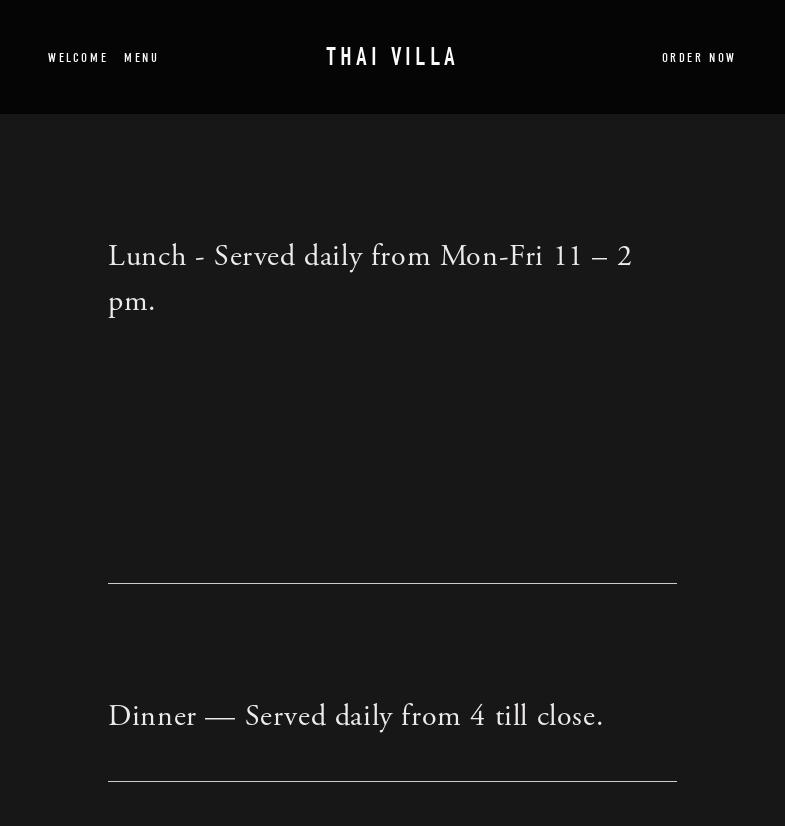 WELCOME MENU

THAI VILLA

ORDER NOW

Lunch - Served daily from Mon-Fri 11 – 2 pm.

Dinner — Served daily from 4 till close.